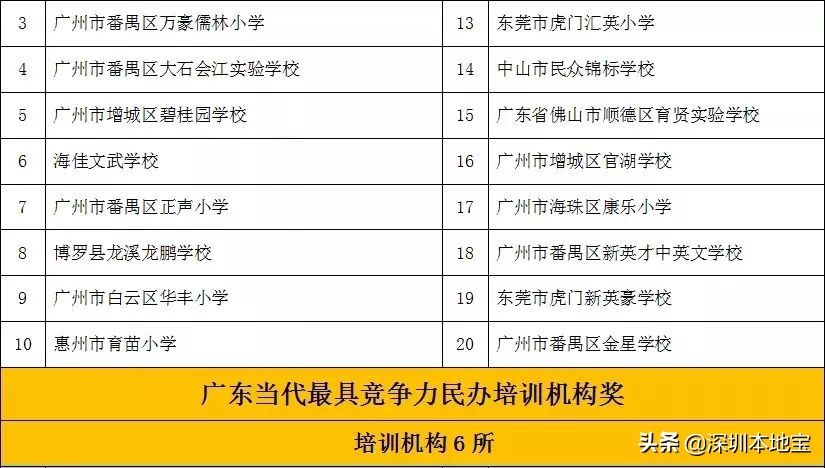 | 3 | 广州市番禺区万豪儒林小学 | 13 | 东莞市虎门汇英小学 |
|---|---|---|---|
| 4 | 广州市番禺区大石会江实验学校 | 14 | 中山市民众锦标学校 |
| 5 | 广州市增城区碧桂园学校 | 15 | 广东省佛山市顺德区育贤实验学校 |
| 6 | 海佳文武学校 | 16 | 广州市增城区官湖学校 |
| 7 | 广州市番禺区正声小学 | 17 | 广州市海珠区康乐小学 |
| 8 | 博罗县龙溪龙鹏学校 | 18 | 广州市番禺区新英才中英文学校 |
| 9 | 广州市白云区华丰小学 | 19 | 东莞市虎门新英豪学校 |
| 10 | 惠州市育苗小学 | 20 | 广州市番禺区金星学校 |

广东当代最具竞争力民办培训机构奖

培训机构 6 所

头条 @深圳本地宝